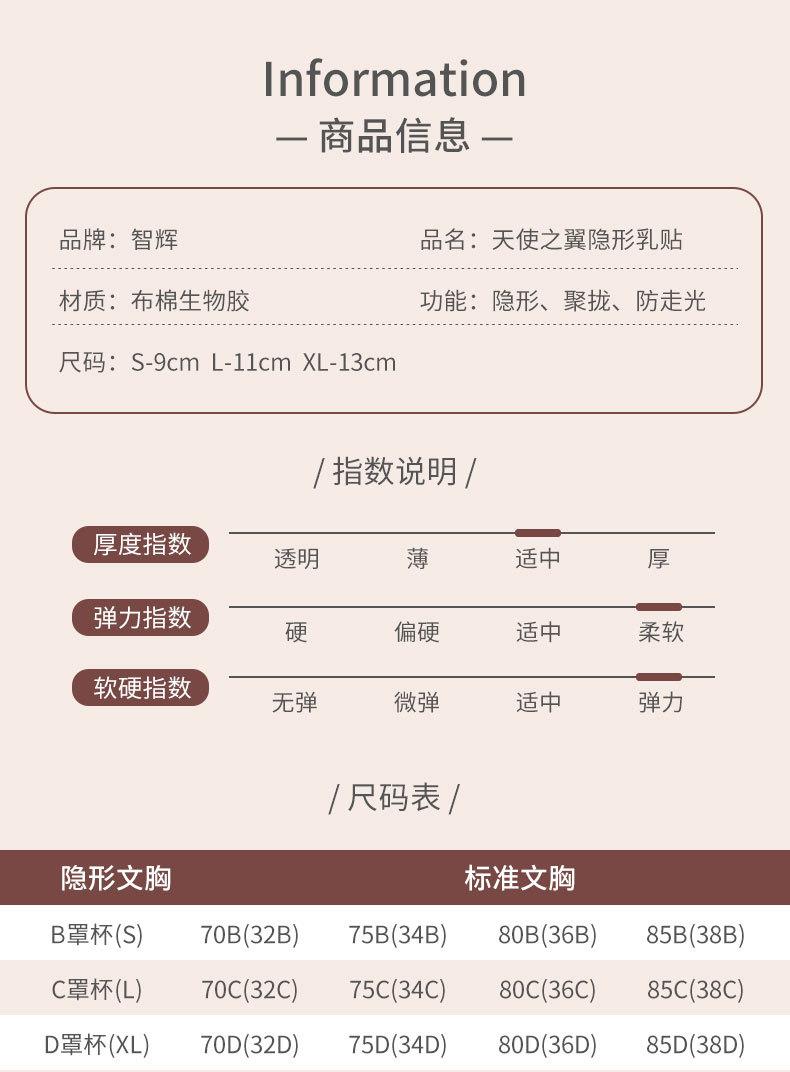 Information
— 商品信息 —

品牌：智辉
品名：天使之翼隐形乳贴

材质：布棉生物胶
功能：隐形、聚拢、防走光

尺码：S-9cm L-11cm XL-13cm

/ 指数说明 /

厚度指数
透明 薄 适中 厚

弹力指数
硬 偏硬 适中 柔软

软硬指数
无弹 微弹 适中 弹力

/ 尺码表 /

| 隐形文胸 | 标准文胸 | | | |
|---|---|---|---|---|
| B罩杯(S) | 70B(32B) | 75B(34B) | 80B(36B) | 85B(38B) |
| C罩杯(L) | 70C(32C) | 75C(34C) | 80C(36C) | 85C(38C) |
| D罩杯(XL) | 70D(32D) | 75D(34D) | 80D(36D) | 85D(38D) |